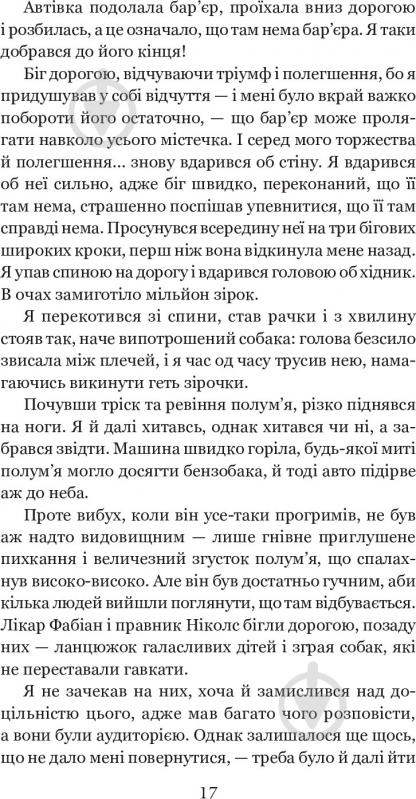 Автівка подолала бар'єр, проїхала вниз дорогою і розбилась, а це означало, що там нема бар'єра. Я таки добрався до його кінця!

Біг дорогою, відчуваючи тріумф і полегшення, бо я придушував у собі відчуття — і мені було вкрай важко побороти його остаточно, — що бар'єр може пролягати навколо усього містечка. І серед мого торжества й полегшення... знову вдарився об стіну. Я вдарився об неї сильно, адже біг швидко, переконаний, що її там нема, страшенно поспішав упевнитися, що її там справді нема. Просунувся всередину неї на три бігових широких кроки, перш ніж вона відкинула мене назад. Я упав спиною на дорогу і вдарився головою об хідник. В очах замиготіло мільйон зірок.

Я перекотився зі спини, став рачки і з хвилину стояв так, наче випотрошений собака: голова безсило звисала між плечей, і я час од часу трусив нею, намагаючись викинути геть зірочки.

Почувши тріск та ревіння полум'я, різко піднявся на ноги. Я й далі хитавсь, однак хитався чи ні, а забрався звідти. Машина швидко горіла, будь-якої миті полум'я могло досягти бензобака, й тоді авто підірве аж до неба.

Проте вибух, коли він усе-таки прогримів, не був аж надто видовищним — лише гнівне приглушене пихкання і величезний згусток полум'я, що спалахнув високо-високо. Але він був достатньо гучним, аби кілька людей вийшли поглянути, що там відбувається. Лікар Фабіан і правник Ніколс бігли дорогою, позаду них — ланцюжок галасливих дітей і зграя собак, які не переставали гавкати.

Я не зачекав на них, хоча й замислився над доцільністю цього, адже мав багато чого розповісти, а вони були аудиторією. Однак залишалося ще щось, що не дало мені повернутися, — треба було й далі йти

17